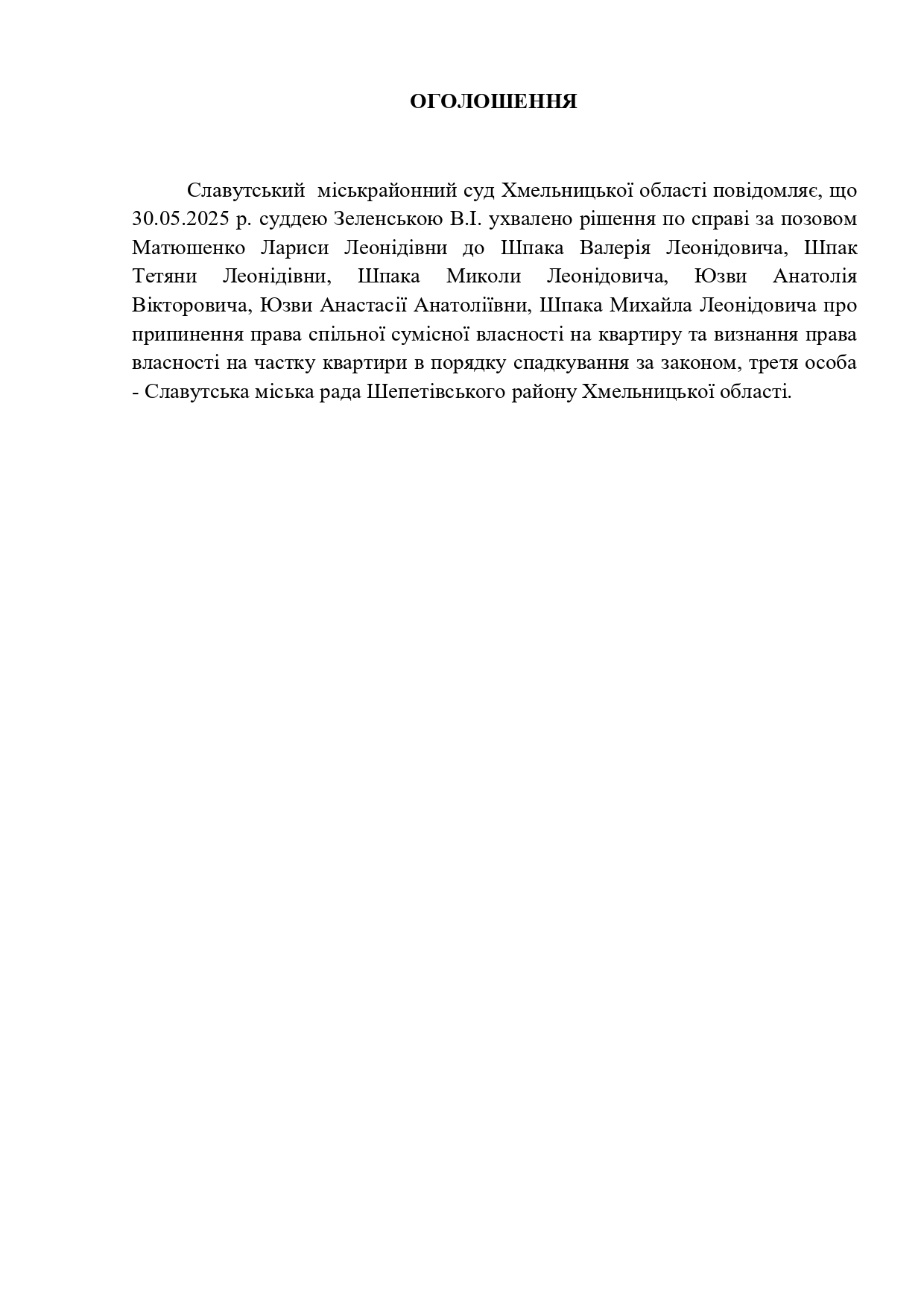 ОГОЛОШЕННЯ

Славутський міськрайонний суд Хмельницької області повідомляє, що 30.05.2025 р. суддею Зеленською В.І. ухвалено рішення по справі за позовом Матюшенко Лариси Леонідівни до Шпака Валерія Леонідовича, Шпак Тетяни Леонідівни, Шпака Миколи Леонідовича, Юзви Анатолія Вікторовича, Юзви Анастасії Анатоліївни, Шпака Михайла Леонідовича про припинення права спільної сумісної власності на квартиру та визнання права власності на частку квартири в порядку спадкування за законом, третя особа - Славутська міська рада Шепетівського району Хмельницької області.